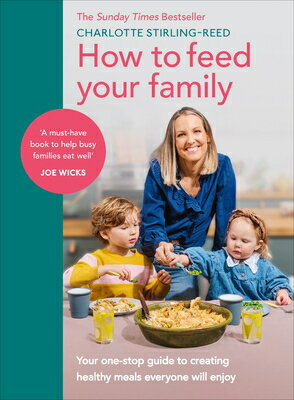 The Sunday Times Bestseller
CHARLOTTE STIRLING-REED

How to feed your family

'A must-have book to help busy families eat well'
JOE WICKS

Your one-stop guide to creating healthy meals everyone will enjoy